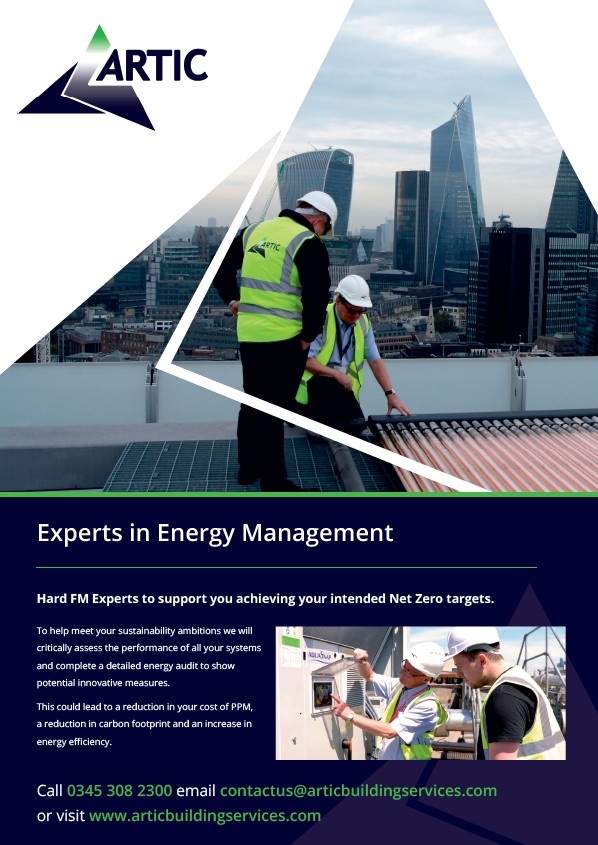 ARTIC

ARTIC

Experts in Energy Management

Hard FM Experts to support you achieving your intended Net Zero targets.

To help meet your sustainability ambitions we will critically assess the performance of all your systems and complete a detailed energy audit to show potential innovative measures.

This could lead to a reduction in your cost of PPM, a reduction in carbon footprint and an increase in energy efficiency.

Call 0345 308 2300 email contactus@articbuildingservices.com or visit www.articbuildingservices.com